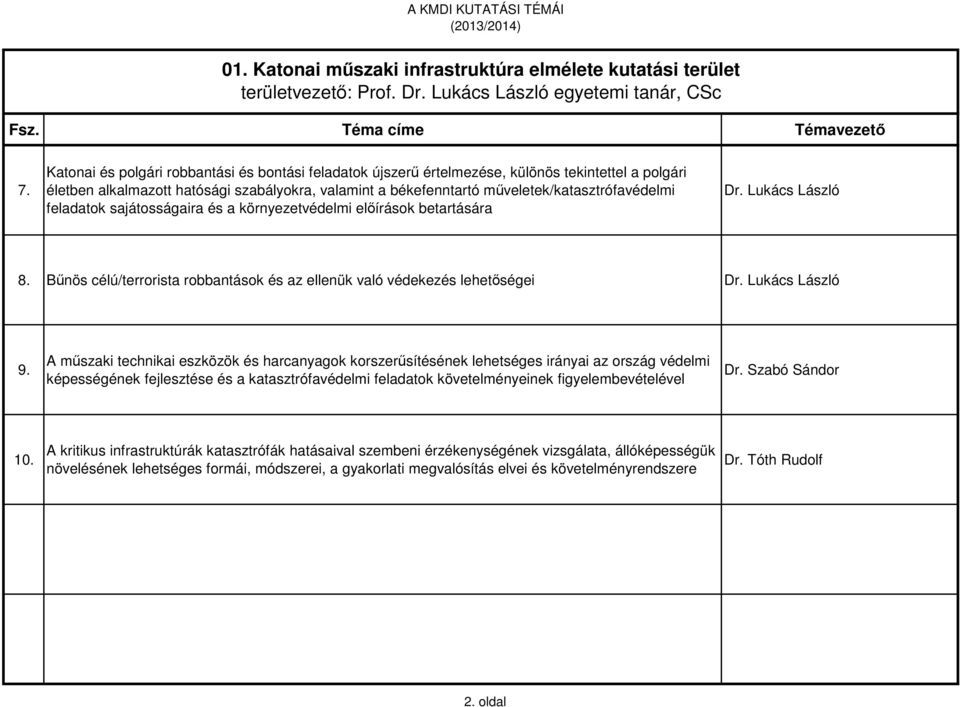 A KMDI KUTATÁSI TÉMÁI
(2013/2014)

01. Katonai műszaki infrastruktúra elmélete kutatási terület
területvezető: Prof. Dr. Lukács László egyetemi tanár, CSc

| Fsz. | Téma címe | Témavezető |
|---|---|---|
| 7. | Katonai és polgári robbantási és bontási feladatok újszerű értelmezése, különös tekintettel a polgári életben alkalmazott hatósági szabályokra, valamint a békefenntartó műveletek/katasztrófavédelmi feladatok sajátosságaira és a környezetvédelmi előírások betartására | Dr. Lukács László |
| 8. | Bűnös célú/terrorista robbantások és az ellenük való védekezés lehetőségei | Dr. Lukács László |
| 9. | A műszaki technikai eszközök és harcanyagok korszerűsítésének lehetséges irányai az ország védelmi képességének fejlesztése és a katasztrófavédelmi feladatok követelményeinek figyelembevételével | Dr. Szabó Sándor |
| 10. | A kritikus infrastruktúrák katasztrófák hatásaival szembeni érzékenységének vizsgálata, állóképességük növelésének lehetséges formái, módszerei, a gyakorlati megvalósítás elvei és követelményrendszere | Dr. Tóth Rudolf |

2. oldal